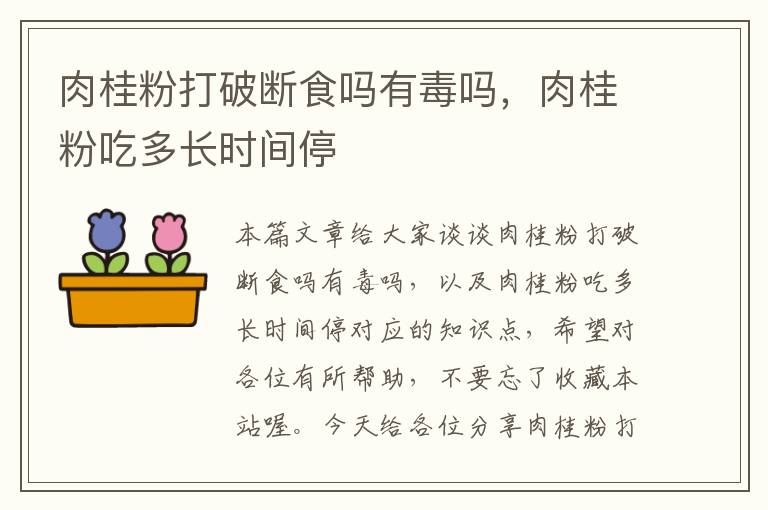 肉桂粉打破断食吗有毒吗，肉桂粉吃多长时间停

本篇文章给大家谈谈肉桂粉打破断食吗有毒吗，以及肉桂粉吃多长时间停对应的知识点，希望对各位有所帮助，不要忘了收藏本站喔。今天给各位分享肉桂粉打